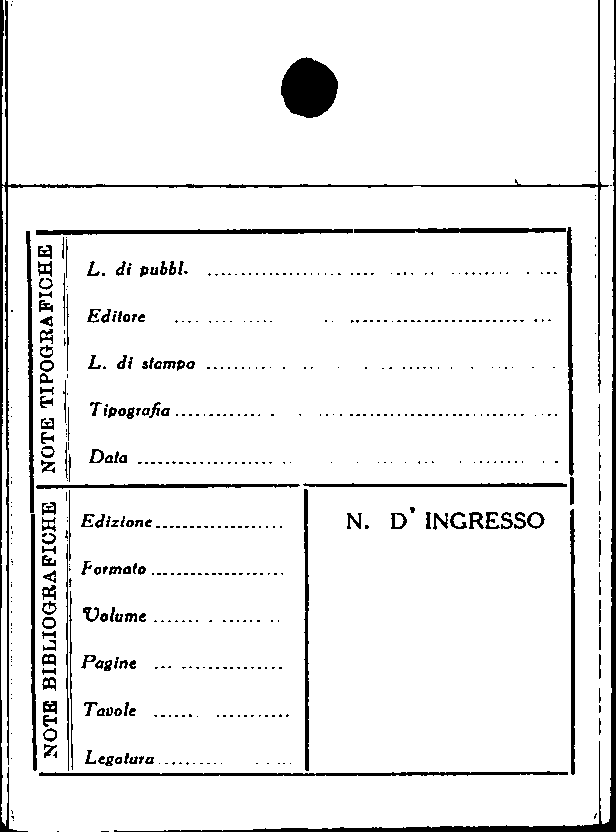 NOTE TIPOGRAFICHE

L. di pubbl. ____

Editore ____

L. di stampa ____

Tipografia ____

Data ____

NOTE BIBLIOGRAFICHE

Edizione ____

Formato ____

Volume ____

Pagine ____

Tavole ____

Legatura ____

N. D' INGRESSO